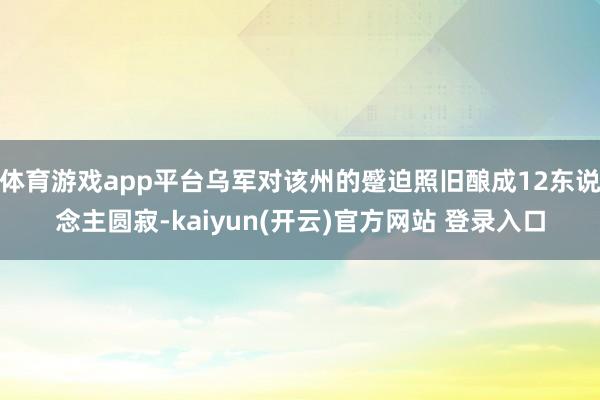 体育游戏app平台乌军对该州的蹙迫照旧酿成12东说念主圆寂-kaiyun(开云)官方网站 登录入口